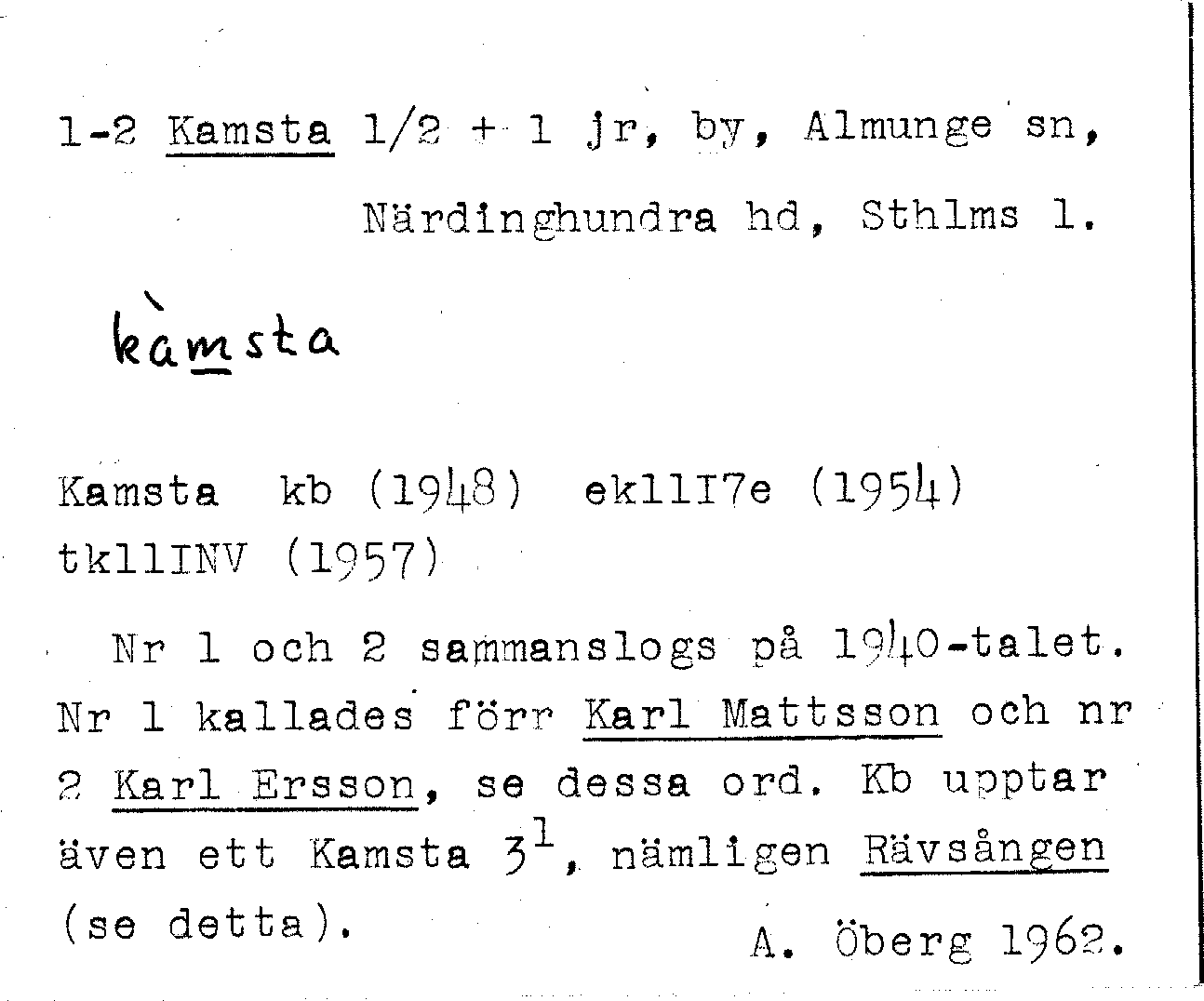 1-2 Kamsta 1/2 + 1 jr, by, Almunge sn,

Närdinghundra hd, Sthlms l.

kàmsta

Kamsta kb (1948) ek11I7e (1954)
tk11INV (1957)

Nr 1 och 2 sammanslogs på 1940-talet. Nr 1 kallades förr Karl Mattsson och nr 2 Karl Ersson, se dessa ord. Kb upptar även ett Kamsta $3^{1}$, nämligen Rävsången (se detta).

A. Öberg 1962.